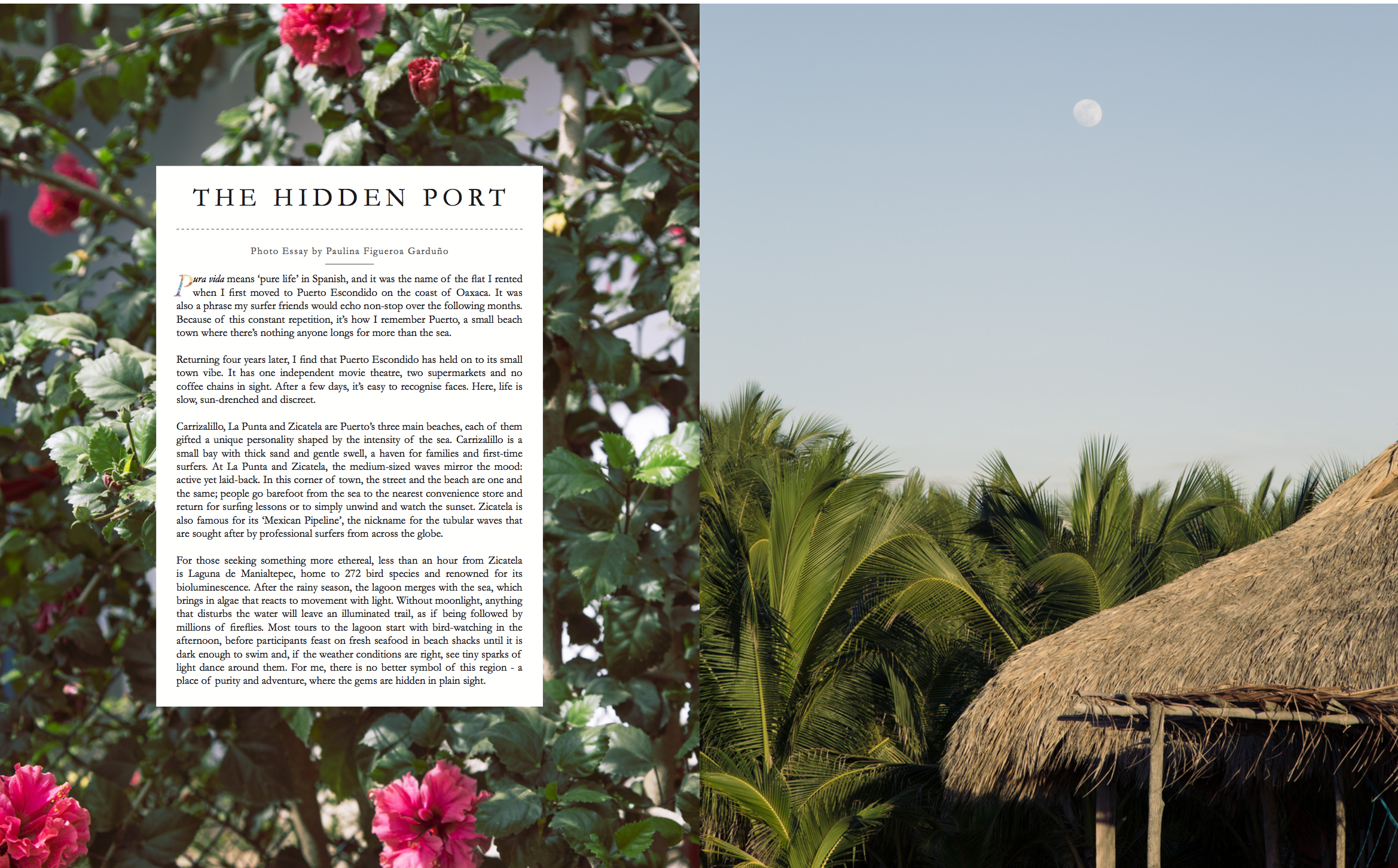 THE HIDDEN PORT

Photo Essay by Paulina Figueroa Garduño

Pura vida means 'pure life' in Spanish, and it was the name of the flat I rented when I first moved to Puerto Escondido on the coast of Oaxaca. It was also a phrase my surfer friends would echo non-stop over the following months. Because of this constant repetition, it's how I remember Puerto, a small beach town where there's nothing anyone longs for more than the sea.

Returning four years later, I find that Puerto Escondido has held on to its small town vibe. It has one independent movie theatre, two supermarkets and no coffee chains in sight. After a few days, it's easy to recognise faces. Here, life is slow, sun-drenched and discreet.

Carrizalillo, La Punta and Zicatela are Puerto's three main beaches, each of them gifted a unique personality shaped by the intensity of the sea. Carrizalillo is a small bay with thick sand and gentle swell, a haven for families and first-time surfers. At La Punta and Zicatela, the medium-sized waves mirror the mood: active yet laid-back. In this corner of town, the street and the beach are one and the same; people go barefoot from the sea to the nearest convenience store and return for surfing lessons or to simply unwind and watch the sunset. Zicatela is also famous for its 'Mexican Pipeline', the nickname for the tubular waves that are sought after by professional surfers from across the globe.

For those seeking something more ethereal, less than an hour from Zicatela is Laguna de Manialtepec, home to 272 bird species and renowned for its bioluminescence. After the rainy season, the lagoon merges with the sea, which brings in algae that reacts to movement with light. Without moonlight, anything that disturbs the water will leave an illuminated trail, as if being followed by millions of fireflies. Most tours to the lagoon start with bird-watching in the afternoon, before participants feast on fresh seafood in beach shacks until it is dark enough to swim and, if the weather conditions are right, see tiny sparks of light dance around them. For me, there is no better symbol of this region - a place of purity and adventure, where the gems are hidden in plain sight.